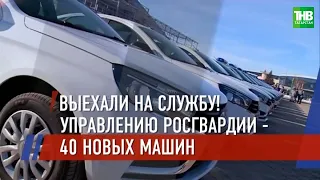 ТНВ
ТАТАРСТАН

ВЫЕХАЛИ НА СЛУЖБУ!
УПРАВЛЕНИЮ РОСГВАРДИИ -
40 НОВЫХ МАШИН